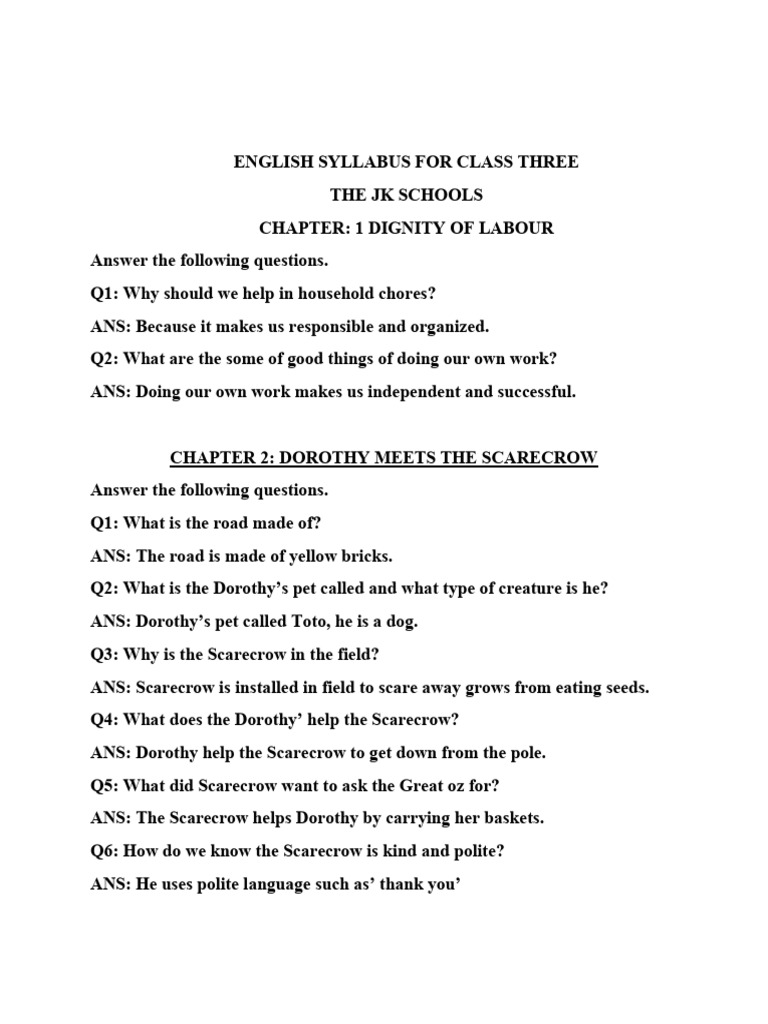 ENGLISH SYLLABUS FOR CLASS THREE

THE JK SCHOOLS

CHAPTER: 1 DIGNITY OF LABOUR

Answer the following questions.

Q1: Why should we help in household chores?

ANS: Because it makes us responsible and organized.

Q2: What are the some of good things of doing our own work?

ANS: Doing our own work makes us independent and successful.

CHAPTER 2: DOROTHY MEETS THE SCARECROW

Answer the following questions.

Q1: What is the road made of?

ANS: The road is made of yellow bricks.

Q2: What is the Dorothy's pet called and what type of creature is he?

ANS: Dorothy's pet called Toto, he is a dog.

Q3: Why is the Scarecrow in the field?

ANS: Scarecrow is installed in field to scare away grows from eating seeds.

Q4: What does the Dorothy' help the Scarecrow?

ANS: Dorothy help the Scarecrow to get down from the pole.

Q5: What did Scarecrow want to ask the Great oz for?

ANS: The Scarecrow helps Dorothy by carrying her baskets.

Q6: How do we know the Scarecrow is kind and polite?

ANS: He uses polite language such as' thank you'